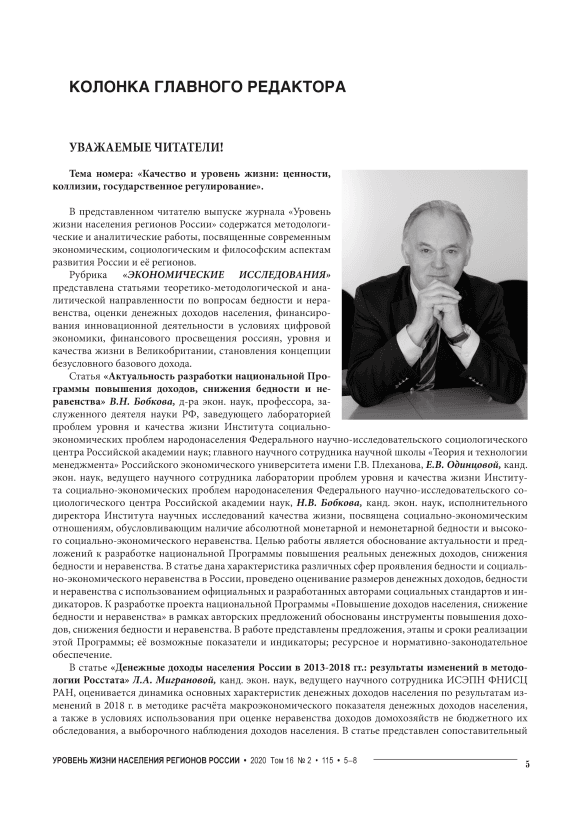 КОЛОНКА ГЛАВНОГО РЕДАКТОРА

УВАЖАЕМЫЕ ЧИТАТЕЛИ!

Тема номера: «Качество и уровень жизни: ценности, коллизии, государственное регулирование».

В представленном читателю выпуске журнала «Уровень жизни населения регионов России» содержатся методологические и аналитические работы, посвященные современным экономическим, социологическим и философским аспектам развития России и её регионов.

Рубрика «ЭКОНОМИЧЕСКИЕ ИССЛЕДОВАНИЯ» представлена статьями теоретико-методологической и аналитической направленности по вопросам бедности и неравенства, оценки денежных доходов населения, финансирования инновационной деятельности в условиях цифровой экономики, финансового просвещения россиян, уровня и качества жизни в Великобритании, становления концепции безусловного базового дохода.

Статья «Актуальность разработки национальной Программы повышения доходов, снижения бедности и неравенства» В.Н. Бобкова, д-ра экон. наук, профессора, заслуженного деятеля науки РФ, заведующего лабораторией проблем уровня и качества жизни Института социально-экономических проблем народонаселения Федерального научно-исследовательского социологического центра Российской академии наук; главного научного сотрудника научной школы «Теория и технологии менеджмента» Российского экономического университета имени Г.В. Плеханова, Е.В. Одинцовой, канд. экон. наук, ведущего научного сотрудника лаборатории проблем уровня и качества жизни Института социально-экономических проблем народонаселения Федерального научно-исследовательского социологического центра Российской академии наук, Н.В. Бобкова, канд. экон. наук, исполнительного директора Института научных исследований качества жизни, посвящена социально-экономическим отношениям, обусловливающим наличие абсолютной монетарной и немонетарной бедности и высокого социально-экономического неравенства. Целью работы является обоснование актуальности и предложений к разработке национальной Программы повышения реальных денежных доходов, снижения бедности и неравенства. В статье дана характеристика различных сфер проявления бедности и социально-экономического неравенства в России, проведено оценивание размеров денежных доходов, бедности и неравенства с использованием официальных и разработанных авторами социальных стандартов и индикаторов. К разработке проекта национальной Программы «Повышение доходов населения, снижение бедности и неравенства» в рамках авторских предложений обоснованы инструменты повышения доходов, снижения бедности и неравенства. В работе представлены предложения, этапы и сроки реализации этой Программы; её возможные показатели и индикаторы; ресурсное и нормативно-законодательное обеспечение.

В статье «Денежные доходы населения России в 2013-2018 гг.: результаты изменений в методологии Росстата» Л.А. Миграновой, канд. экон. наук, ведущего научного сотрудника ИСЭПН ФНИСЦ РАН, оценивается динамика основных характеристик денежных доходов населения по результатам изменений в 2018 г. в методике расчёта макроэкономического показателя денежных доходов населения, а также в условиях использования при оценке неравенства доходов домохозяйств не бюджетного их обследования, а выборочного наблюдения доходов населения. В статье представлен сопоставительный

УРОВЕНЬ ЖИЗНИ НАСЕЛЕНИЯ РЕГИОНОВ РОССИИ • 2020 Том 16 № 2 • 115 • 5–8

5